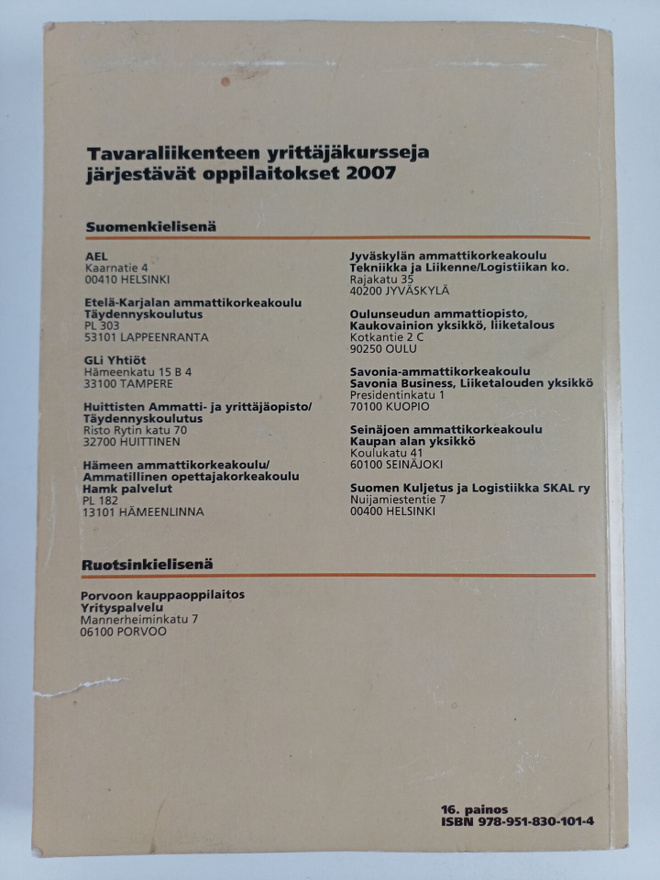 Tavaraliikenteen yrittäjäkursseja järjestävät oppilaitokset 2007

Suomenkielisenä

AEL
Kaarnatie 4
00410 HELSINKI

Etelä-Karjalan ammattikorkeakoulu
Täydennyskoulutus
PL 303
53101 LAPPEENRANTA

GLi Yhtiöt
Hämeenkatu 15 B 4
33100 TAMPERE

Huittisten Ammatti- ja yrittäjäopisto/
Täydennyskoulutus
Risto Rytin katu 70
32700 HUITTINEN

Hämeen ammattikorkeakoulu/
Ammatillinen opettajakorkeakoulu
Hamk palvelut
PL 182
13101 HÄMEENLINNA

Jyväskylän ammattikorkeakoulu
Tekniikka ja Liikenne/Logistiikan ko.
Rajakatu 35
40200 JYVÄSKYLÄ

Oulunseudun ammattiopisto,
Kaukovainion yksikkö, liiketalous
Kotkantie 2 C
90250 OULU

Savonia-ammattikorkeakoulu
Savonia Business, Liiketalouden yksikkö
Presidentinkatu 1
70100 KUOPIO

Seinäjoen ammattikorkeakoulu
Kaupan alan yksikkö
Koulukatu 41
60100 SEINÄJOKI

Suomen Kuljetus ja Logistiikka SKAL ry
Nuijamiestentie 7
00400 HELSINKI

Ruotsinkielisenä

Porvoon kauppaoppilaitos
Yrityspalvelu
Mannerheiminkatu 7
06100 PORVOO

16. painos
ISBN 978-951-830-101-4